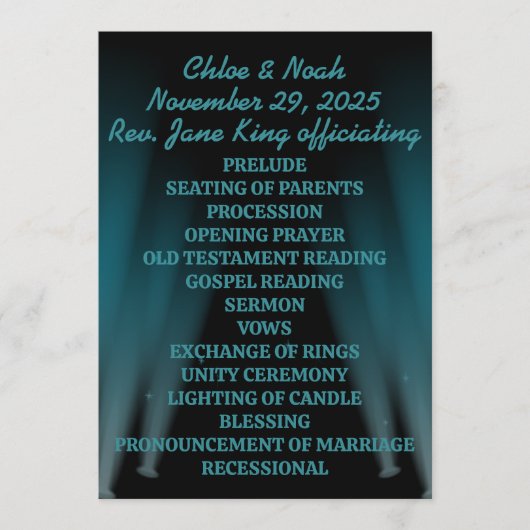 Chloe & Noah
November 29, 2025
Rev. Jane King officiating
PRELUDE
SEATING OF PARENTS
PROCESSION
OPENING PRAYER
OLD TESTAMENT READING
GOSPEL READING
SERMON
VOWS
EXCHANGE OF RINGS
UNITY CEREMONY
LIGHTING OF CANDLE
BLESSING
PRONOUNCEMENT OF MARRIAGE
RECESSIONAL